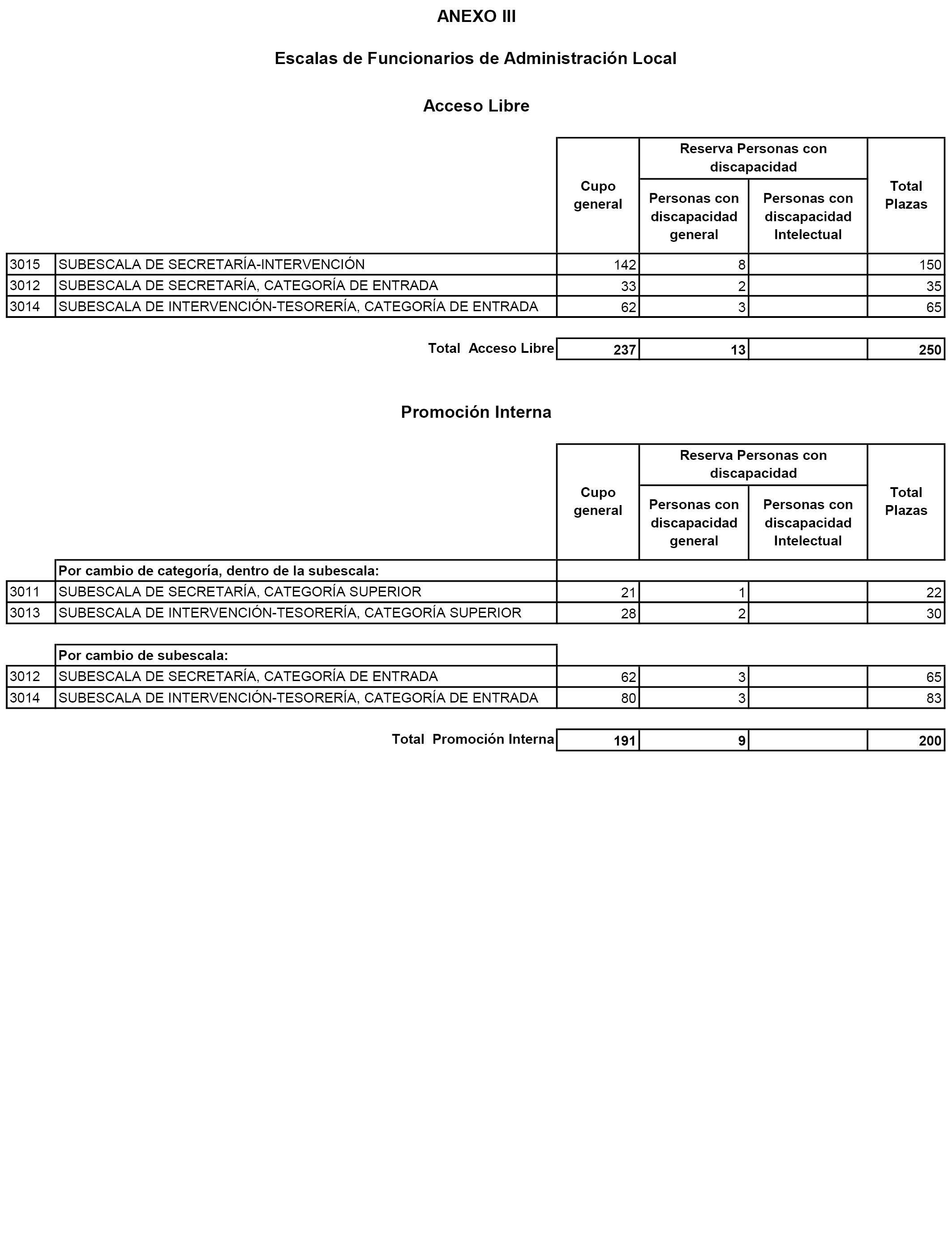 ANEXO III

Escalas de Funcionarios de Administración Local

Acceso Libre

| | | Cupo general | Reserva Personas con discapacidad: Personas con discapacidad general | Reserva Personas con discapacidad: Personas con discapacidad Intelectual | Total Plazas |
|---|---|---|---|---|---|
| 3015 | SUBESCALA DE SECRETARÍA-INTERVENCIÓN | 142 | 8 | | 150 |
| 3012 | SUBESCALA DE SECRETARÍA, CATEGORÍA DE ENTRADA | 33 | 2 | | 35 |
| 3014 | SUBESCALA DE INTERVENCIÓN-TESORERÍA, CATEGORÍA DE ENTRADA | 62 | 3 | | 65 |
| | Total Acceso Libre | 237 | 13 | | 250 |

Promoción Interna

| | | Cupo general | Reserva Personas con discapacidad: Personas con discapacidad general | Reserva Personas con discapacidad: Personas con discapacidad Intelectual | Total Plazas |
|---|---|---|---|---|---|
| | Por cambio de categoría, dentro de la subescala: | | | | |
| 3011 | SUBESCALA DE SECRETARÍA, CATEGORÍA SUPERIOR | 21 | 1 | | 22 |
| 3013 | SUBESCALA DE INTERVENCIÓN-TESORERÍA, CATEGORÍA SUPERIOR | 28 | 2 | | 30 |
| | Por cambio de subescala: | | | | |
| 3012 | SUBESCALA DE SECRETARÍA, CATEGORÍA DE ENTRADA | 62 | 3 | | 65 |
| 3014 | SUBESCALA DE INTERVENCIÓN-TESORERÍA, CATEGORÍA DE ENTRADA | 80 | 3 | | 83 |
| | Total Promoción Interna | 191 | 9 | | 200 |